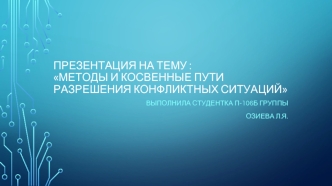 ПРЕЗЕНТАЦИЯ НА ТЕМУ :
«МЕТОДЫ И КОСВЕННЫЕ ПУТИ РАЗРЕШЕНИЯ КОНФЛИКТНЫХ СИТУАЦИЙ»

ВЫПОЛНИЛА СТУДЕНТКА П-106Б ГРУППЫ

ОЗИЕВА Л.Я.